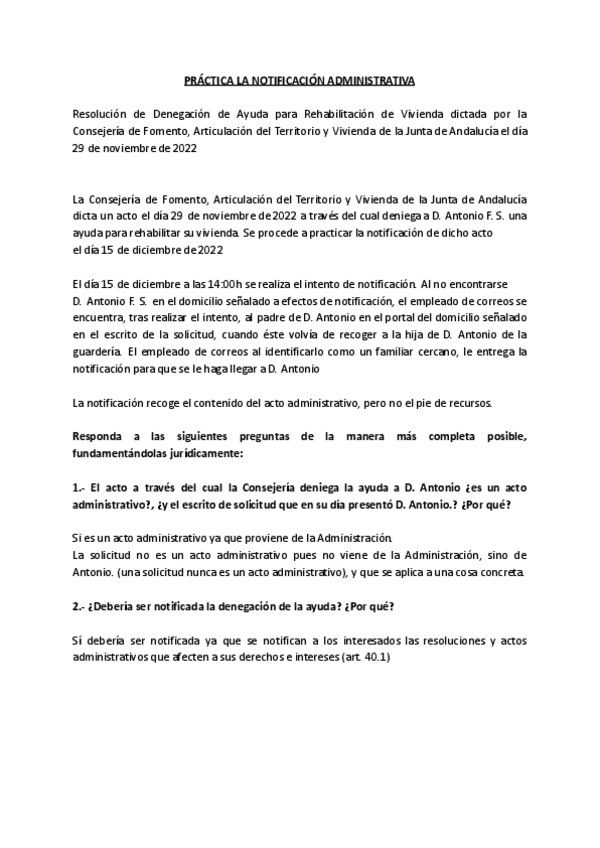 PRÁCTICA LA NOTIFICACIÓN ADMINISTRATIVA

Resolución de Denegación de Ayuda para Rehabilitación de Vivienda dictada por la Consejería de Fomento, Articulación del Territorio y Vivienda de la Junta de Andalucía el día 29 de noviembre de 2022

La Consejería de Fomento, Articulación del Territorio y Vivienda de la Junta de Andalucía dicta un acto el día 29 de noviembre de 2022 a través del cual deniega a D. Antonio F. S. una ayuda para rehabilitar su vivienda. Se procede a practicar la notificación de dicho acto el día 15 de diciembre de 2022

El día 15 de diciembre a las 14:00h se realiza el intento de notificación. Al no encontrarse D. Antonio F. S. en el domicilio señalado a efectos de notificación, el empleado de correos se encuentra, tras realizar el intento, al padre de D. Antonio en el portal del domicilio señalado en el escrito de la solicitud, cuando éste volvía de recoger a la hija de D. Antonio de la guardería. El empleado de correos al identificarlo como un familiar cercano, le entrega la notificación para que se le haga llegar a D. Antonio

La notificación recoge el contenido del acto administrativo, pero no el pie de recursos.

Responda a las siguientes preguntas de la manera más completa posible, fundamentándolas jurídicamente:

1.- El acto a través del cual la Consejería deniega la ayuda a D. Antonio ¿es un acto administrativo?, ¿y el escrito de solicitud que en su día presentó D. Antonio.? ¿Por qué?

Si es un acto administrativo ya que proviene de la Administración.
La solicitud no es un acto administrativo pues no viene de la Administración, sino de Antonio. (una solicitud nunca es un acto administrativo), y que se aplica a una cosa concreta.

2.- ¿Debería ser notificada la denegación de la ayuda? ¿Por qué?

Sí debería ser notificada ya que se notifican a los interesados las resoluciones y actos administrativos que afecten a sus derechos e intereses (art. 40.1)